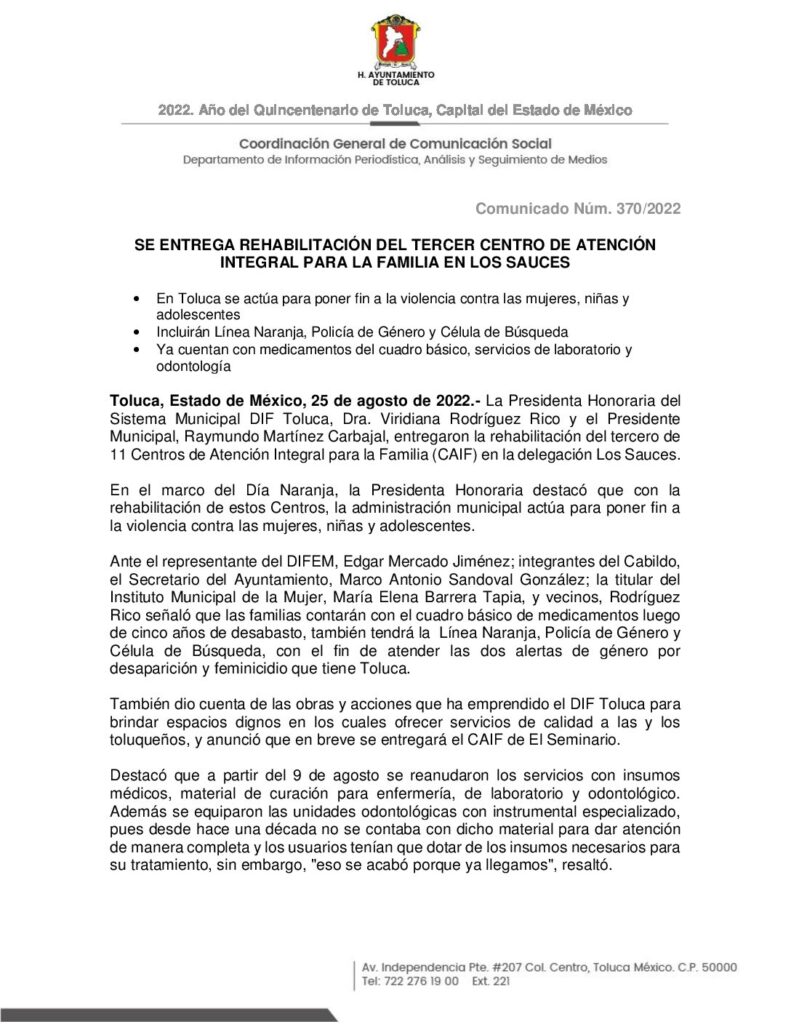 H. AYUNTAMIENTO DE TOLUCA

2022. Año del Quincentenario de Toluca, Capital del Estado de México

Coordinación General de Comunicación Social
Departamento de Información Periodística, Análisis y Seguimiento de Medios

Comunicado Núm. 370/2022

SE ENTREGA REHABILITACIÓN DEL TERCER CENTRO DE ATENCIÓN INTEGRAL PARA LA FAMILIA EN LOS SAUCES

• En Toluca se actúa para poner fin a la violencia contra las mujeres, niñas y adolescentes
• Incluirán Línea Naranja, Policía de Género y Célula de Búsqueda
• Ya cuentan con medicamentos del cuadro básico, servicios de laboratorio y odontología

Toluca, Estado de México, 25 de agosto de 2022.- La Presidenta Honoraria del Sistema Municipal DIF Toluca, Dra. Viridiana Rodríguez Rico y el Presidente Municipal, Raymundo Martínez Carbajal, entregaron la rehabilitación del tercero de 11 Centros de Atención Integral para la Familia (CAIF) en la delegación Los Sauces.

En el marco del Día Naranja, la Presidenta Honoraria destacó que con la rehabilitación de estos Centros, la administración municipal actúa para poner fin a la violencia contra las mujeres, niñas y adolescentes.

Ante el representante del DIFEM, Edgar Mercado Jiménez; integrantes del Cabildo, el Secretario del Ayuntamiento, Marco Antonio Sandoval González; la titular del Instituto Municipal de la Mujer, María Elena Barrera Tapia, y vecinos, Rodríguez Rico señaló que las familias contarán con el cuadro básico de medicamentos luego de cinco años de desabasto, también tendrá la Línea Naranja, Policía de Género y Célula de Búsqueda, con el fin de atender las dos alertas de género por desaparición y feminicidio que tiene Toluca.

También dio cuenta de las obras y acciones que ha emprendido el DIF Toluca para brindar espacios dignos en los cuales ofrecer servicios de calidad a las y los toluqueños, y anunció que en breve se entregará el CAIF de El Seminario.

Destacó que a partir del 9 de agosto se reanudaron los servicios con insumos médicos, material de curación para enfermería, de laboratorio y odontológico. Además se equiparon las unidades odontológicas con instrumental especializado, pues desde hace una década no se contaba con dicho material para dar atención de manera completa y los usuarios tenían que dotar de los insumos necesarios para su tratamiento, sin embargo, "eso se acabó porque ya llegamos", resaltó.

Av. Independencia Pte. #207 Col. Centro, Toluca México. C.P. 50000
Tel: 722 276 19 00 Ext. 221